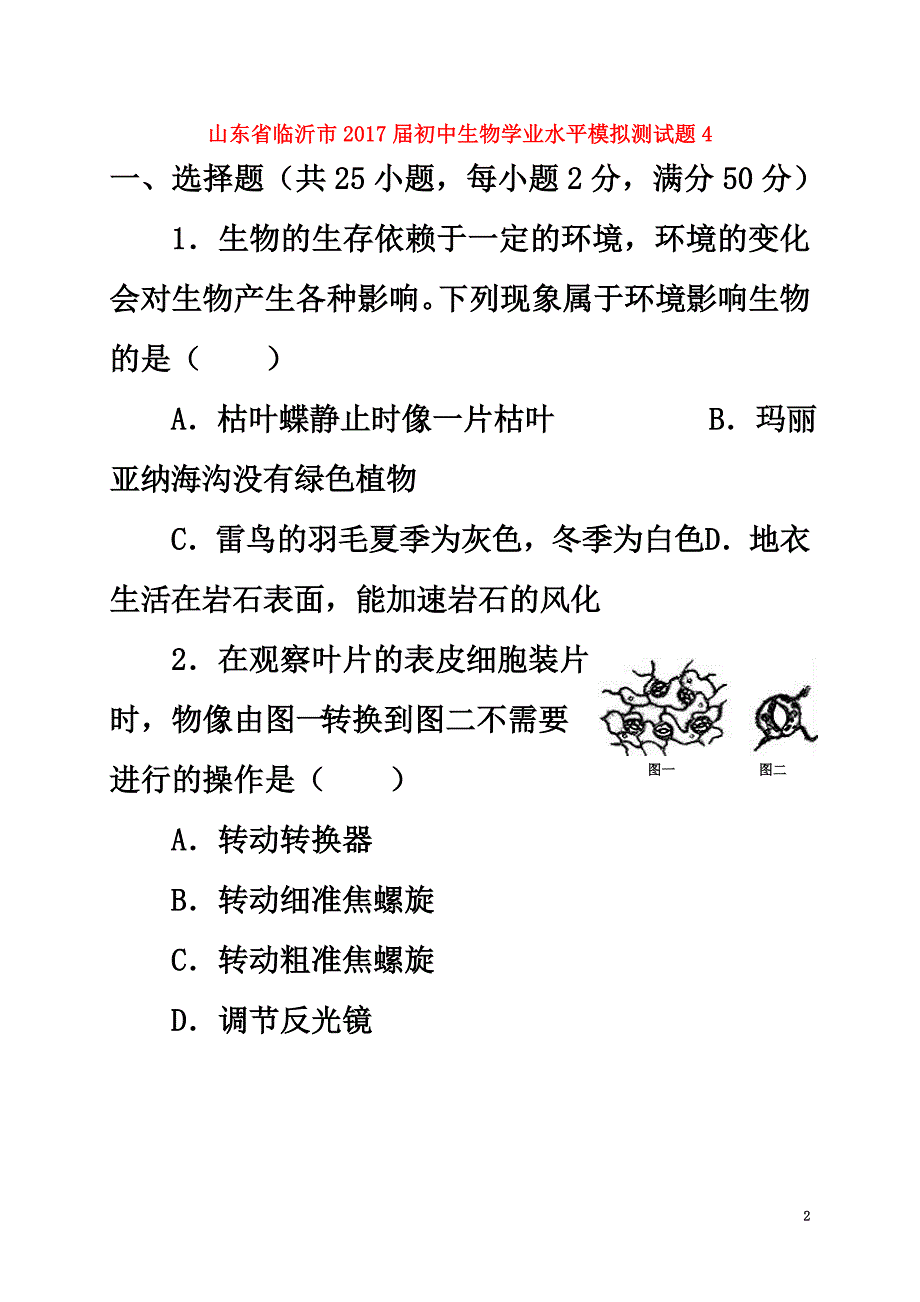 山东省临沂市2017届初中生物学业水平模拟测试题4

一、选择题（共25小题，每小题2分，满分50分）

1．生物的生存依赖于一定的环境，环境的变化会对生物产生各种影响。下列现象属于环境影响生物的是（　　）

A．枯叶蝶静止时像一片枯叶　　　　B．玛丽亚纳海沟没有绿色植物

C．雷鸟的羽毛夏季为灰色，冬季为白色D．地衣生活在岩石表面，能加速岩石的风化

2．在观察叶片的表皮细胞装片时，物像由图一转换到图二不需要进行的操作是（　　）

图一　　图二

A．转动转换器

B．转动细准焦螺旋

C．转动粗准焦螺旋

D．调节反光镜

2